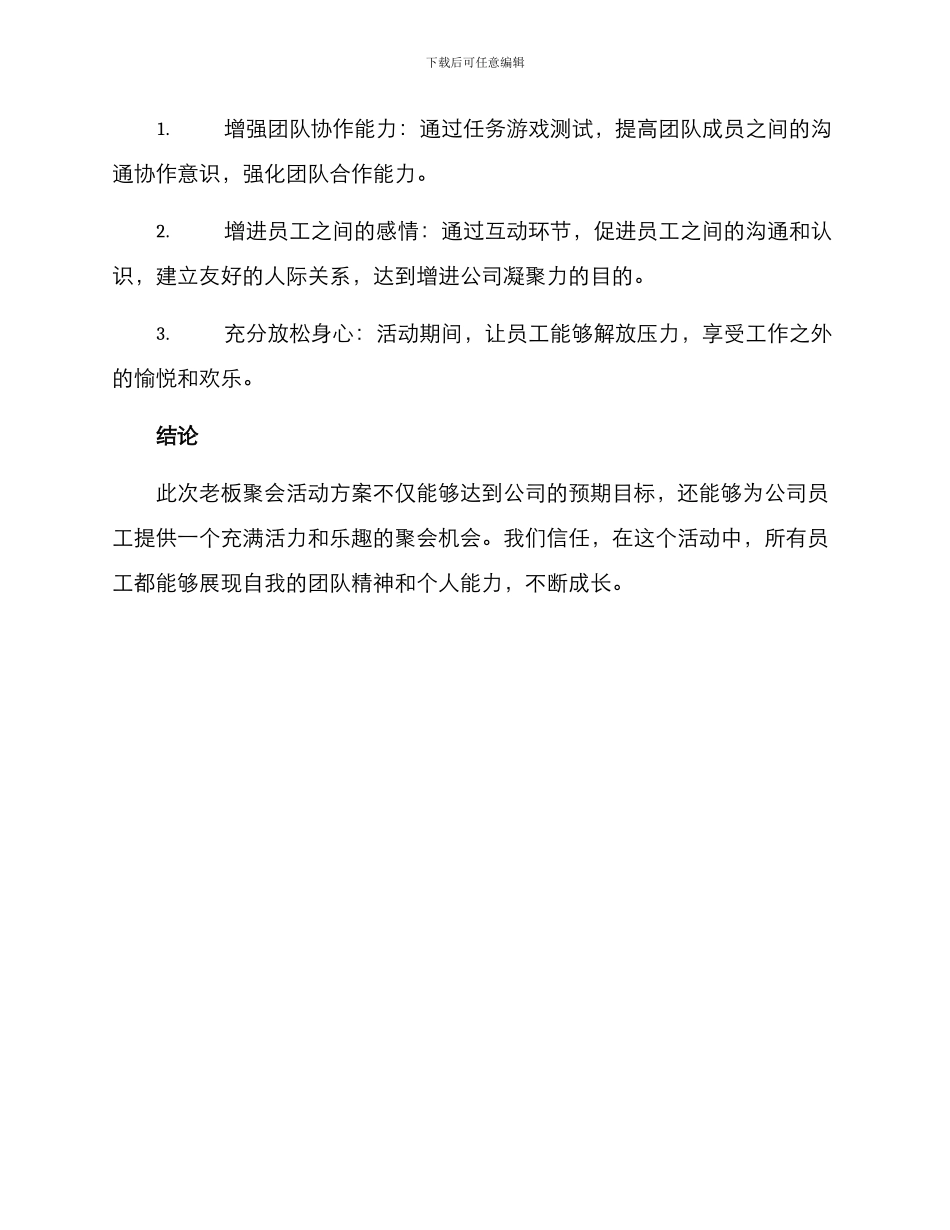 下载后可任意编辑

1. 增强团队协作能力：通过任务游戏测试，提高团队成员之间的沟通协作意识，强化团队合作能力。

2. 增进员工之间的感情：通过互动环节，促进员工之间的沟通和认识，建立友好的人际关系，达到增进公司凝聚力的目的。

3. 充分放松身心：活动期间，让员工能够解放压力，享受工作之外的愉悦和欢乐。

结论

此次老板聚会活动方案不仅能够达到公司的预期目标，还能够为公司员工提供一个充满活力和乐趣的聚会机会。我们信任，在这个活动中，所有员工都能够展现自我的团队精神和个人能力，不断成长。